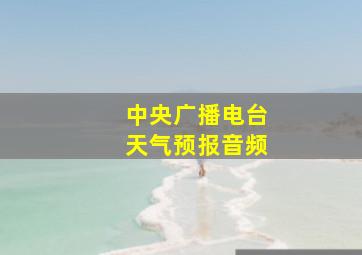 中央广播电台
天气预报音频